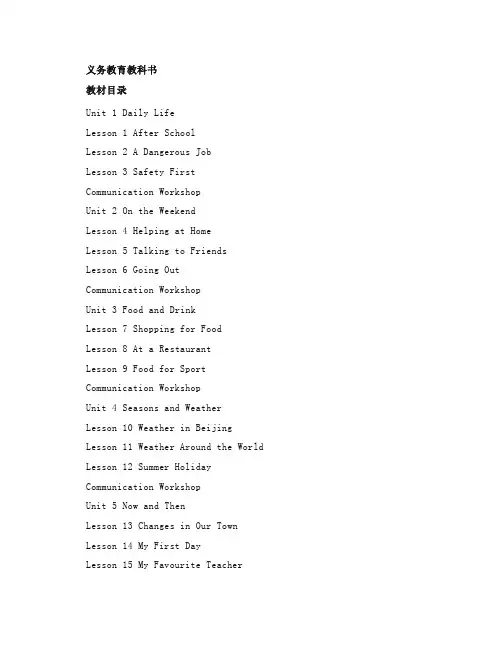 义务教育教科书

教材目录

Unit 1 Daily Life

Lesson 1 After School

Lesson 2 A Dangerous Job

Lesson 3 Safety First

Communication Workshop

Unit 2 On the Weekend

Lesson 4 Helping at Home

Lesson 5 Talking to Friends

Lesson 6 Going Out

Communication Workshop

Unit 3 Food and Drink

Lesson 7 Shopping for Food

Lesson 8 At a Restaurant

Lesson 9 Food for Sport

Communication Workshop

Unit 4 Seasons and Weather

Lesson 10 Weather in Beijing

Lesson 11 Weather Around the World

Lesson 12 Summer Holiday

Communication Workshop

Unit 5 Now and Then

Lesson 13 Changes in Our Town

Lesson 14 My First Day

Lesson 15 My Favourite Teacher